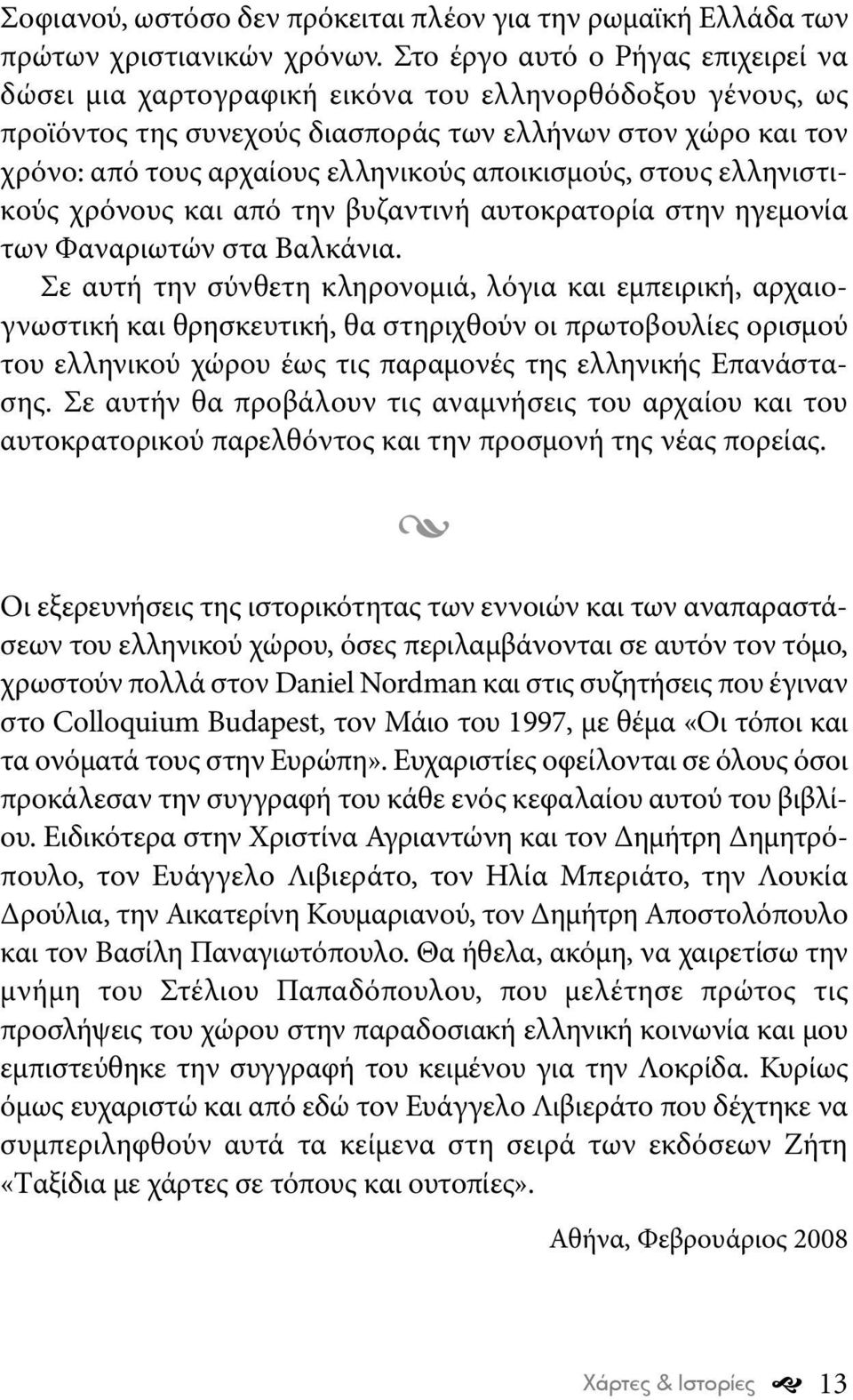 Σοφιανού, ωστόσο δεν πρόκειται πλέον για την ρωμαϊκή Ελλάδα των πρώτων χριστιανικών χρόνων. Στο έργο αυτό ο Ρήγας επιχειρεί να δώσει μια χαρτογραφική εικόνα του ελληνορθόδοξου γένους, ως προϊόντος της συνεχούς διασποράς των ελλήνων στον χώρο και τον χρόνο: από τους αρχαίους ελληνικούς αποικισμούς, στους ελληνιστικούς χρόνους και από την βυζαντινή αυτοκρατορία στην ηγεμονία των Φαναριωτών στα Βαλκάνια.

Σε αυτή την σύνθετη κληρονομιά, λόγια και εμπειρική, αρχαιογνωστική και θρησκευτική, θα στηριχθούν οι πρωτοβουλίες ορισμού του ελληνικού χώρου έως τις παραμονές της ελληνικής Επανάστασης. Σε αυτήν θα προβάλουν τις αναμνήσεις του αρχαίου και του αυτοκρατορικού παρελθόντος και την προσμονή της νέας πορείας.

Οι εξερευνήσεις της ιστορικότητας των εννοιών και των αναπαραστάσεων του ελληνικού χώρου, όσες περιλαμβάνονται σε αυτόν τον τόμο, χρωστούν πολλά στον Daniel Nordman και στις συζητήσεις που έγιναν στο Colloquium Budapest, τον Μάιο του 1997, με θέμα «Οι τόποι και τα ονόματά τους στην Ευρώπη». Ευχαριστίες οφείλονται σε όλους όσοι προκάλεσαν την συγγραφή του κάθε ενός κεφαλαίου αυτού του βιβλίου. Ειδικότερα στην Χριστίνα Αγριαντώνη και τον Δημήτρη Δημητρόπουλο, τον Ευάγγελο Λιβιεράτο, τον Ηλία Μπεριάτο, την Λουκία Δρούλια, την Αικατερίνη Κουμαριανού, τον Δημήτρη Αποστολόπουλο και τον Βασίλη Παναγιωτόπουλο. Θα ήθελα, ακόμη, να χαιρετίσω την μνήμη του Στέλιου Παπαδόπουλου, που μελέτησε πρώτος τις προσλήψεις του χώρου στην παραδοσιακή ελληνική κοινωνία και μου εμπιστεύθηκε την συγγραφή του κειμένου για την Λοκρίδα. Κυρίως όμως ευχαριστώ και από εδώ τον Ευάγγελο Λιβιεράτο που δέχτηκε να συμπεριληφθούν αυτά τα κείμενα στη σειρά των εκδόσεων Ζήτη «Ταξίδια με χάρτες σε τόπους και ουτοπίες».

Αθήνα, Φεβρουάριος 2008

Χάρτες & Ιστορίες 13